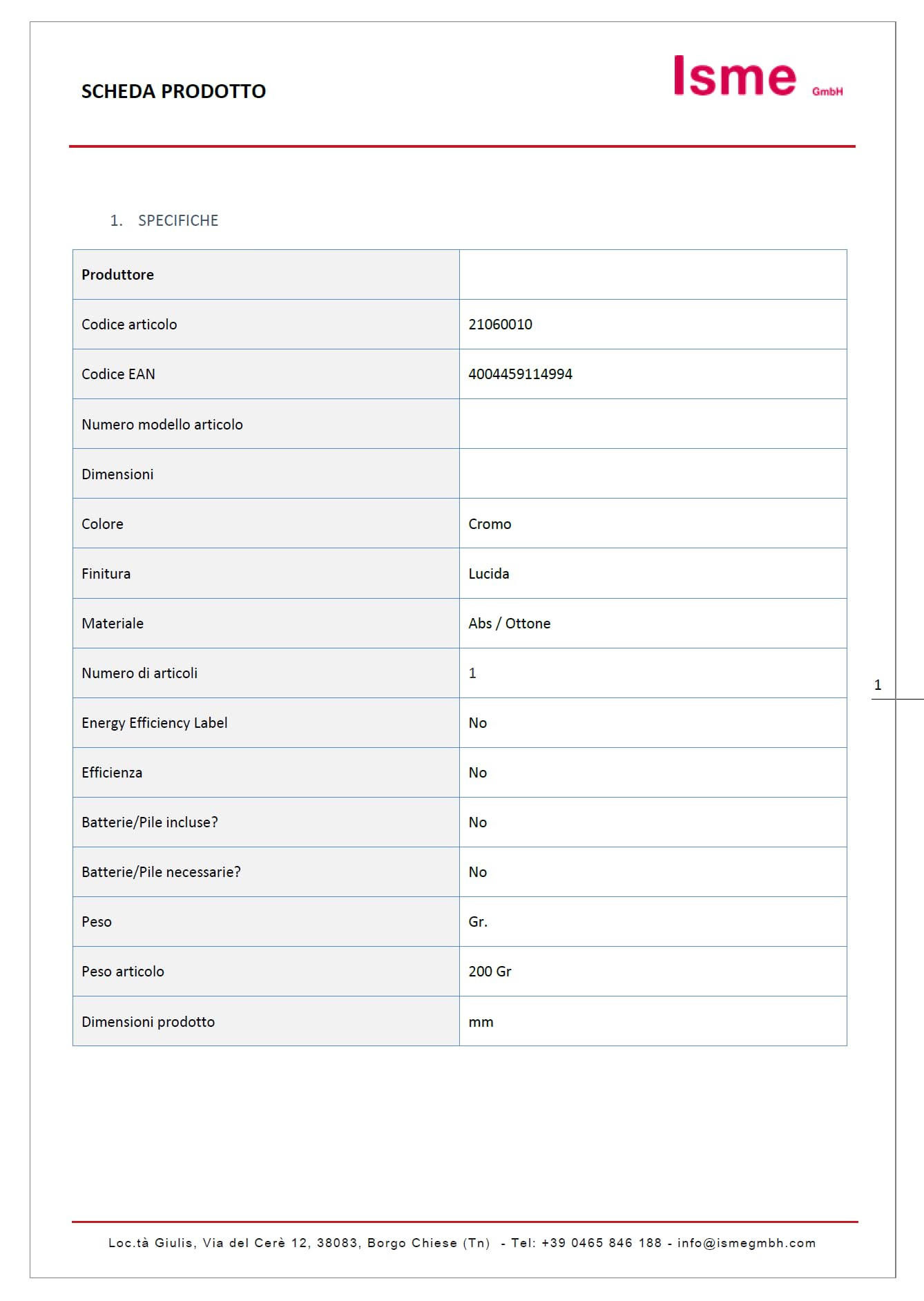 SCHEDA PRODOTTO

Isme GmbH

1. SPECIFICHE

| Produttore | |
|---|---|
| Codice articolo | 21060010 |
| Codice EAN | 4004459114994 |
| Numero modello articolo | |
| Dimensioni | |
| Colore | Cromo |
| Finitura | Lucida |
| Materiale | Abs / Ottone |
| Numero di articoli | 1 |
| Energy Efficiency Label | No |
| Efficienza | No |
| Batterie/Pile incluse? | No |
| Batterie/Pile necessarie? | No |
| Peso | Gr. |
| Peso articolo | 200 Gr |
| Dimensioni prodotto | mm |

1

Loc.tà Giulis, Via del Cerè 12, 38083, Borgo Chiese (Tn) - Tel: +39 0465 846 188 - info@ismegmbh.com